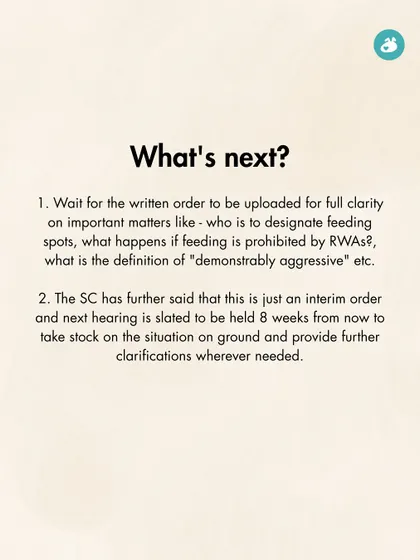 What's next?

1. Wait for the written order to be uploaded for full clarity on important matters like - who is to designate feeding spots, what happens if feeding is prohibited by RWAs?, what is the definition of "demonstrably aggressive" etc.

2. The SC has further said that this is just an interim order and next hearing is slated to be held 8 weeks from now to take stock on the situation on ground and provide further clarifications wherever needed.